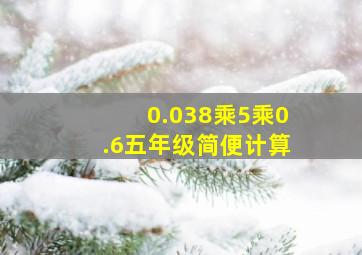 0.038乘5乘0.6五年级简便计算